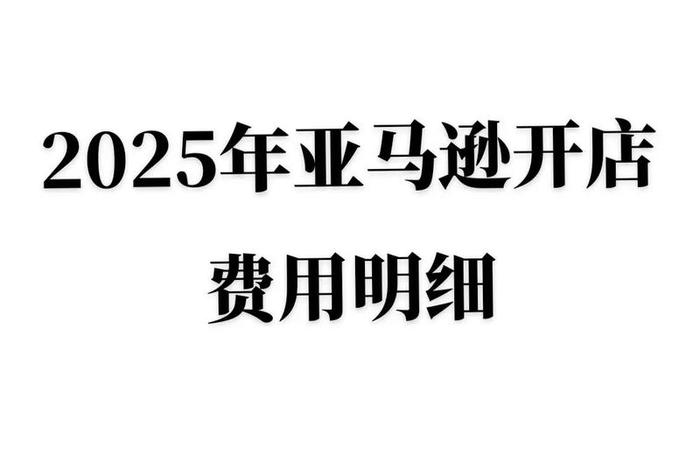 2025年亚马逊开店
费用明细